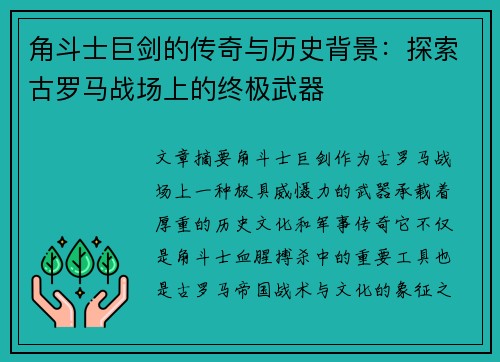 角斗士巨剑的传奇与历史背景：探索古罗马战场上的终极武器

文章摘要角斗士巨剑作为古罗马战场上一种极具威慑力的武器承载着厚重的历史文化和军事传奇它不仅是角斗士血腥搏杀中的重要工具也是古罗马帝国战术与文化的象征之